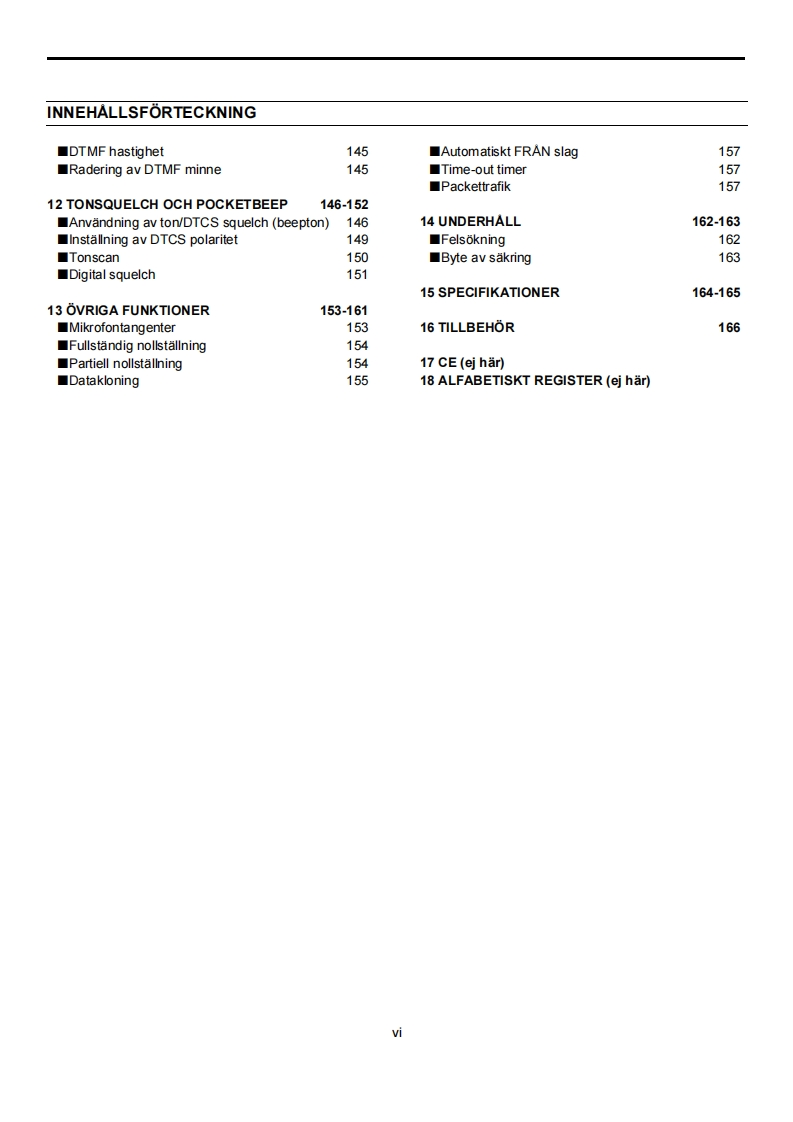 INNEHÅLLSFÖRTECKNING

■DTMF hastighet 145
■Radering av DTMF minne 145

12 TONSQUELCH OCH POCKETBEEP 146-152
■Användning av ton/DTCS squelch (beepton) 146
■Inställning av DTCS polaritet 149
■Tonscan 150
■Digital squelch 151

13 ÖVRIGA FUNKTIONER 153-161
■Mikrofontangenter 153
■Fullständig nollställning 154
■Partiell nollställning 154
■Datakloning 155

■Automatiskt FRÅN slag 157
■Time-out timer 157
■Packettrafik 157

14 UNDERHÅLL 162-163
■Felsökning 162
■Byte av säkring 163

15 SPECIFIKATIONER 164-165

16 TILLBEHÖR 166

17 CE (ej här)
18 ALFABETISKT REGISTER (ej här)

vi